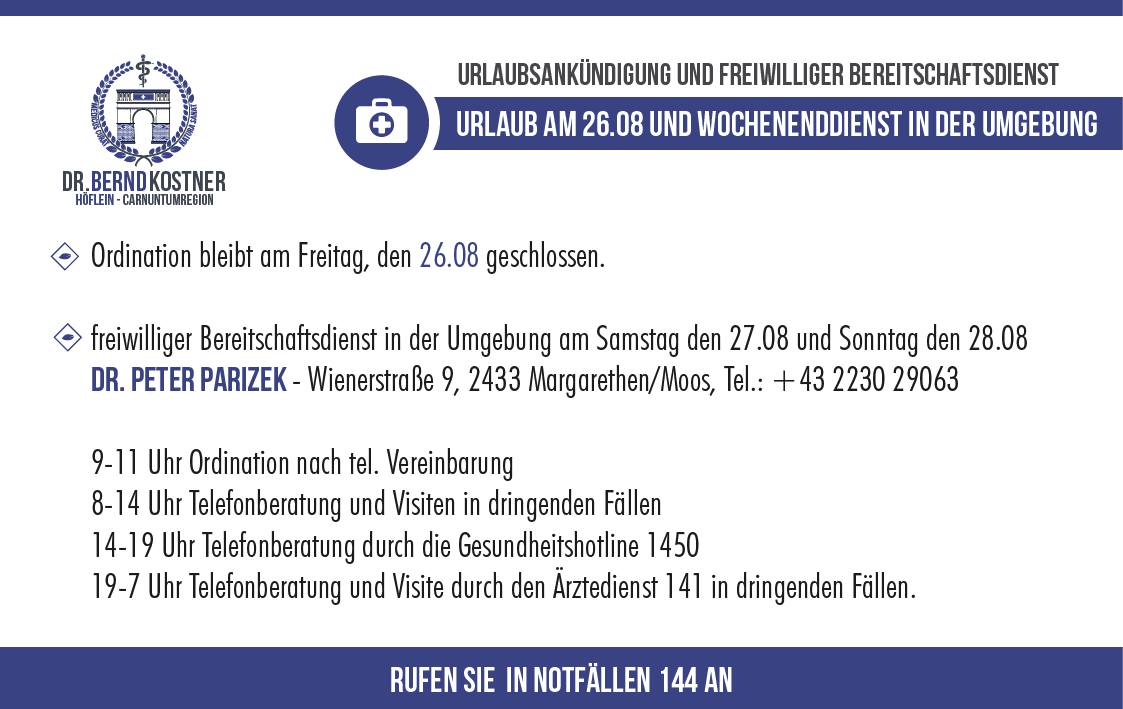 DR. BERND KOSTNER
HÖFLEIN - CARNUNTUMREGION

URLAUBSANKÜNDIGUNG UND FREIWILLIGER BEREITSCHAFTSDIENST

URLAUB AM 26.08 UND WOCHENENDDIENST IN DER UMGEBUNG

Ordination bleibt am Freitag, den 26.08 geschlossen.

freiwilliger Bereitschaftsdienst in der Umgebung am Samstag den 27.08 und Sonntag den 28.08
DR. PETER PARIZEK - Wienerstraße 9, 2433 Margarethen/Moos, Tel.: +43 2230 29063

9-11 Uhr Ordination nach tel. Vereinbarung
8-14 Uhr Telefonberatung und Visiten in dringenden Fällen
14-19 Uhr Telefonberatung durch die Gesundheitshotline 1450
19-7 Uhr Telefonberatung und Visite durch den Ärztedienst 141 in dringenden Fällen.

RUFEN SIE IN NOTFÄLLEN 144 AN